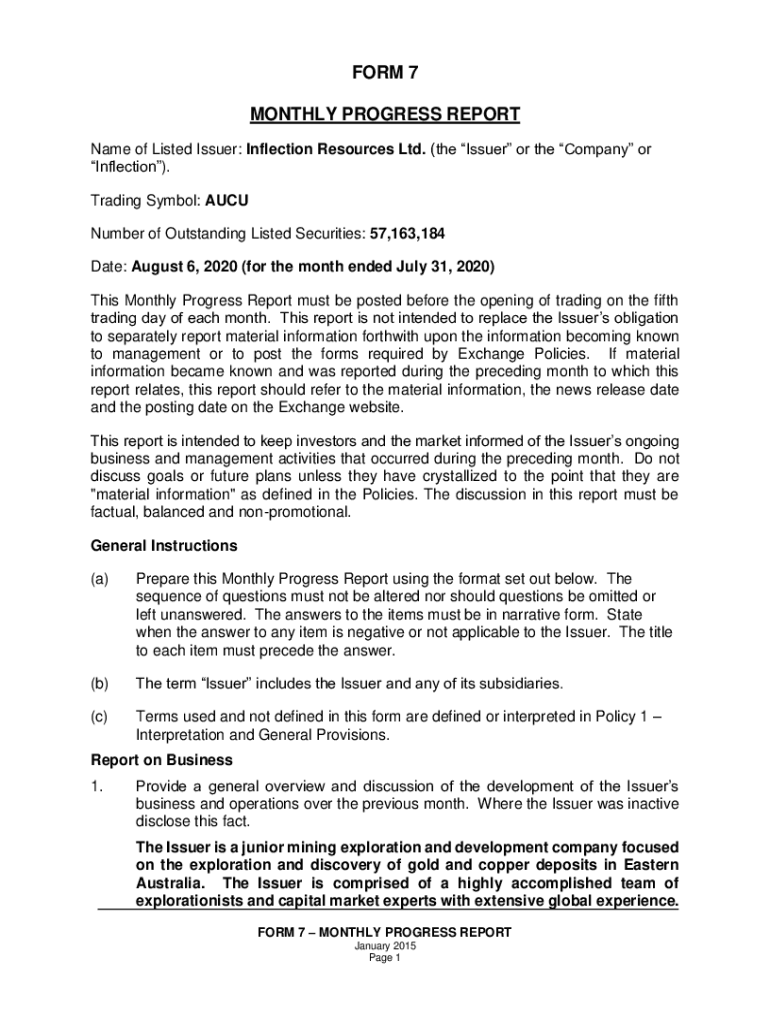 FORM 7

MONTHLY PROGRESS REPORT

Name of Listed Issuer: Inflection Resources Ltd. (the “Issuer” or the “Company” or “Inflection”).

Trading Symbol: AUCU

Number of Outstanding Listed Securities: 57,163,184

Date: August 6, 2020 (for the month ended July 31, 2020)

This Monthly Progress Report must be posted before the opening of trading on the fifth trading day of each month. This report is not intended to replace the Issuer’s obligation to separately report material information forthwith upon the information becoming known to management or to post the forms required by Exchange Policies. If material information became known and was reported during the preceding month to which this report relates, this report should refer to the material information, the news release date and the posting date on the Exchange website.

This report is intended to keep investors and the market informed of the Issuer’s ongoing business and management activities that occurred during the preceding month. Do not discuss goals or future plans unless they have crystallized to the point that they are "material information" as defined in the Policies. The discussion in this report must be factual, balanced and non-promotional.

General Instructions

(a) Prepare this Monthly Progress Report using the format set out below. The sequence of questions must not be altered nor should questions be omitted or left unanswered. The answers to the items must be in narrative form. State when the answer to any item is negative or not applicable to the Issuer. The title to each item must precede the answer.

(b) The term “Issuer” includes the Issuer and any of its subsidiaries.

(c) Terms used and not defined in this form are defined or interpreted in Policy 1 – Interpretation and General Provisions.

Report on Business

1. Provide a general overview and discussion of the development of the Issuer’s business and operations over the previous month. Where the Issuer was inactive disclose this fact.

The Issuer is a junior mining exploration and development company focused on the exploration and discovery of gold and copper deposits in Eastern Australia. The Issuer is comprised of a highly accomplished team of explorationists and capital market experts with extensive global experience.

FORM 7 – MONTHLY PROGRESS REPORT
January 2015
Page 1